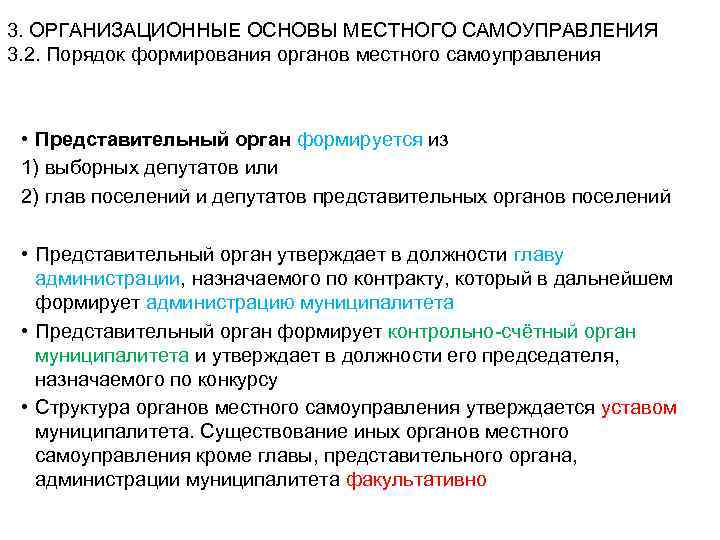 3. ОРГАНИЗАЦИОННЫЕ ОСНОВЫ МЕСТНОГО САМОУПРАВЛЕНИЯ
3.2. Порядок формирования органов местного самоуправления

• Представительный орган формируется из
1) выборных депутатов или
2) глав поселений и депутатов представительных органов поселений

• Представительный орган утверждает в должности главу администрации, назначаемого по контракту, который в дальнейшем формирует администрацию муниципалитета

• Представительный орган формирует контрольно-счётный орган муниципалитета и утверждает в должности его председателя, назначаемого по конкурсу

• Структура органов местного самоуправления утверждается уставом муниципалитета. Существование иных органов местного самоуправления кроме главы, представительного органа, администрации муниципалитета факультативно